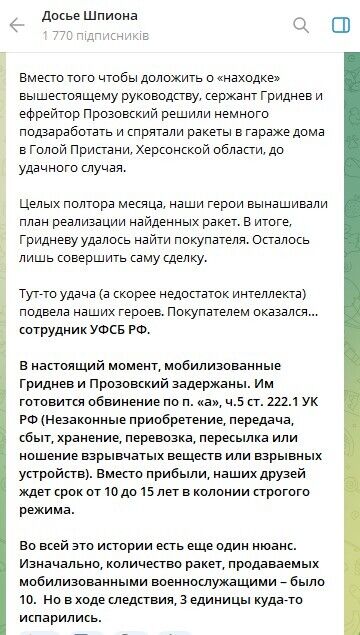 Досье Шпиона
1 770 підписників

Вместо того чтобы доложить о «находке» вышестоящему руководству, сержант Гриднев и ефрейтор Прозовский решили немного подзаработать и спрятали ракеты в гараже дома в Голой Пристани, Херсонской области, до удачного случая.

Целых полтора месяца, наши герои вынашивали план реализации найденных ракет. В итоге, Гридневу удалось найти покупателя. Осталось лишь совершить саму сделку.

Тут-то удача (а скорее недостаток интеллекта) подвела наших героев. Покупателем оказался... сотрудник УФСБ РФ.

В настоящий момент, мобилизованные Гриднев и Прозовский задержаны. Им готовится обвинение по п. «а», ч.5 ст. 222.1 УК РФ (Незаконные приобретение, передача, сбыт, хранение, перевозка, пересылка или ношение взрывчатых веществ или взрывных устройств). Вместо прибыли, наших друзей ждет срок от 10 до 15 лет в колонии строгого режима.

Во всей это истории есть еще один нюанс. Изначально, количество ракет, продаваемых мобилизованными военнослужащими – было 10. Но в ходе следствия, 3 единицы куда-то испарились.